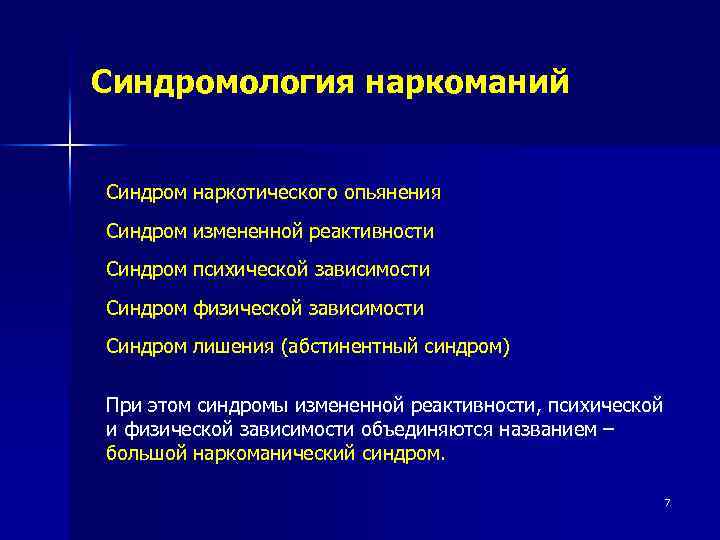 Синдромология наркоманий

Синдром наркотического опьянения

Синдром измененной реактивности

Синдром психической зависимости

Синдром физической зависимости

Синдром лишения (абстинентный синдром)

При этом синдромы измененной реактивности, психической и физической зависимости объединяются названием – большой наркоманический синдром.

7